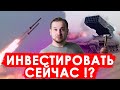 ИНВЕСТИРОВАТЬ СЕЙЧАС !?